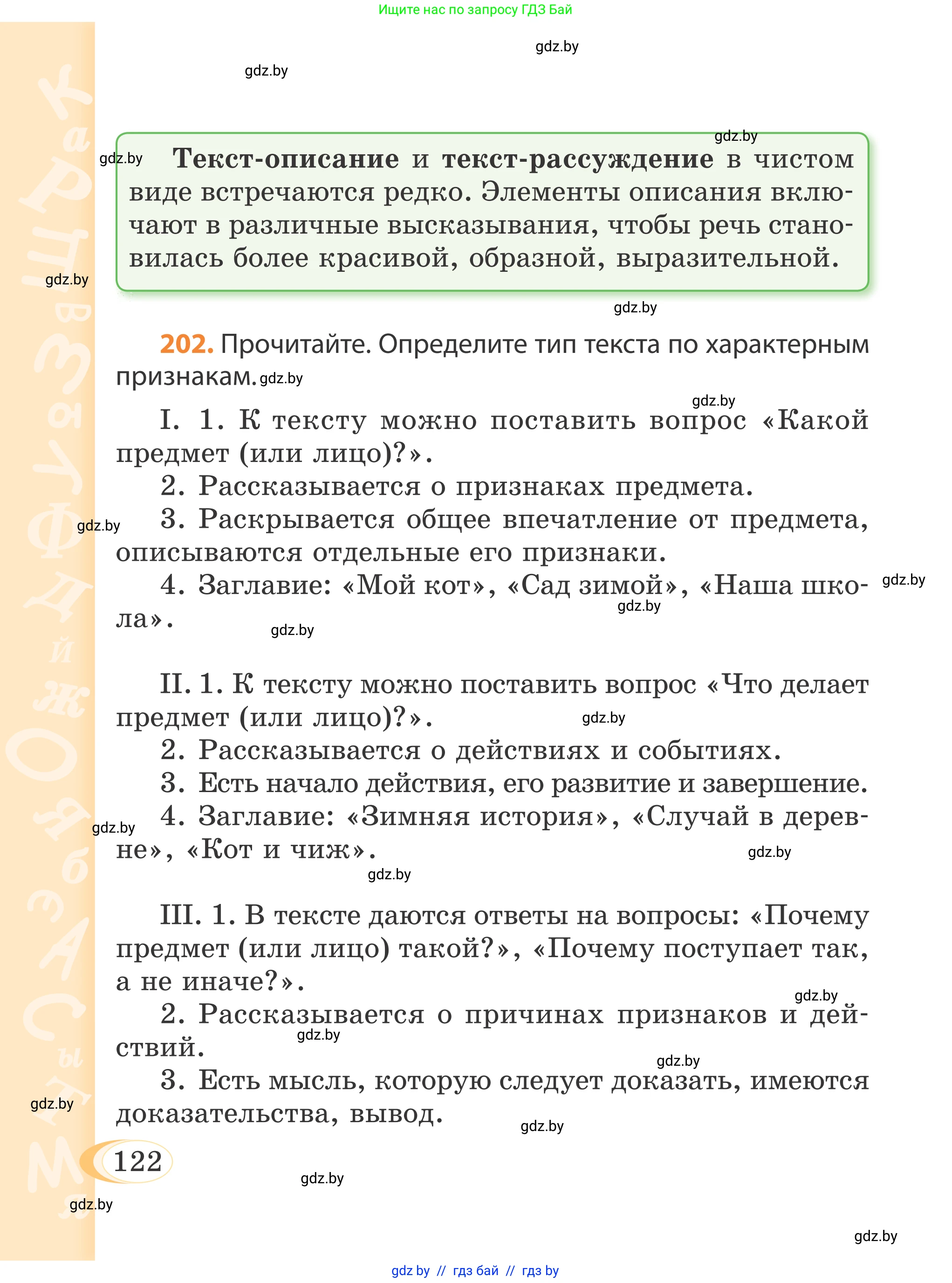 Ищите нас по запросу ГДЗ Бай

gdz.by

gdz.by

gdz.by

gdz.by

Текст-описание и текст-рассуждение в чистом виде встречаются редко. Элементы описания включают в различные высказывания, чтобы речь становилась более красивой, образной, выразительной.

gdz.by

gdz.by

202. Прочитайте. Определите тип текста по характерным признакам. gdz.by

gdz.by

I. 1. К тексту можно поставить вопрос «Какой предмет (или лицо)?».

2. Рассказывается о признаках предмета.

gdz.by

3. Раскрывается общее впечатление от предмета, описываются отдельные его признаки.

4. Заглавие: «Мой кот», «Сад зимой», «Наша школа».

gdz.by

gdz.by

gdz.by

II. 1. К тексту можно поставить вопрос «Что делает предмет (или лицо)?».

gdz.by

2. Рассказывается о действиях и событиях.

3. Есть начало действия, его развитие и завершение.

gdz.by

4. Заглавие: «Зимняя история», «Случай в деревне», «Кот и чиж».

gdz.by

gdz.by

III. 1. В тексте даются ответы на вопросы: «Почему предмет (или лицо) такой?», «Почему поступает так, а не иначе?».

gdz.by

2. Рассказывается о причинах признаков и действий.

gdz.by

gdz.by

3. Есть мысль, которую следует доказать, имеются доказательства, вывод.

gdz.by

gdz.by

122

gdz.by

gdz.by

gdz.by

gdz by // гдз бай // гдз by